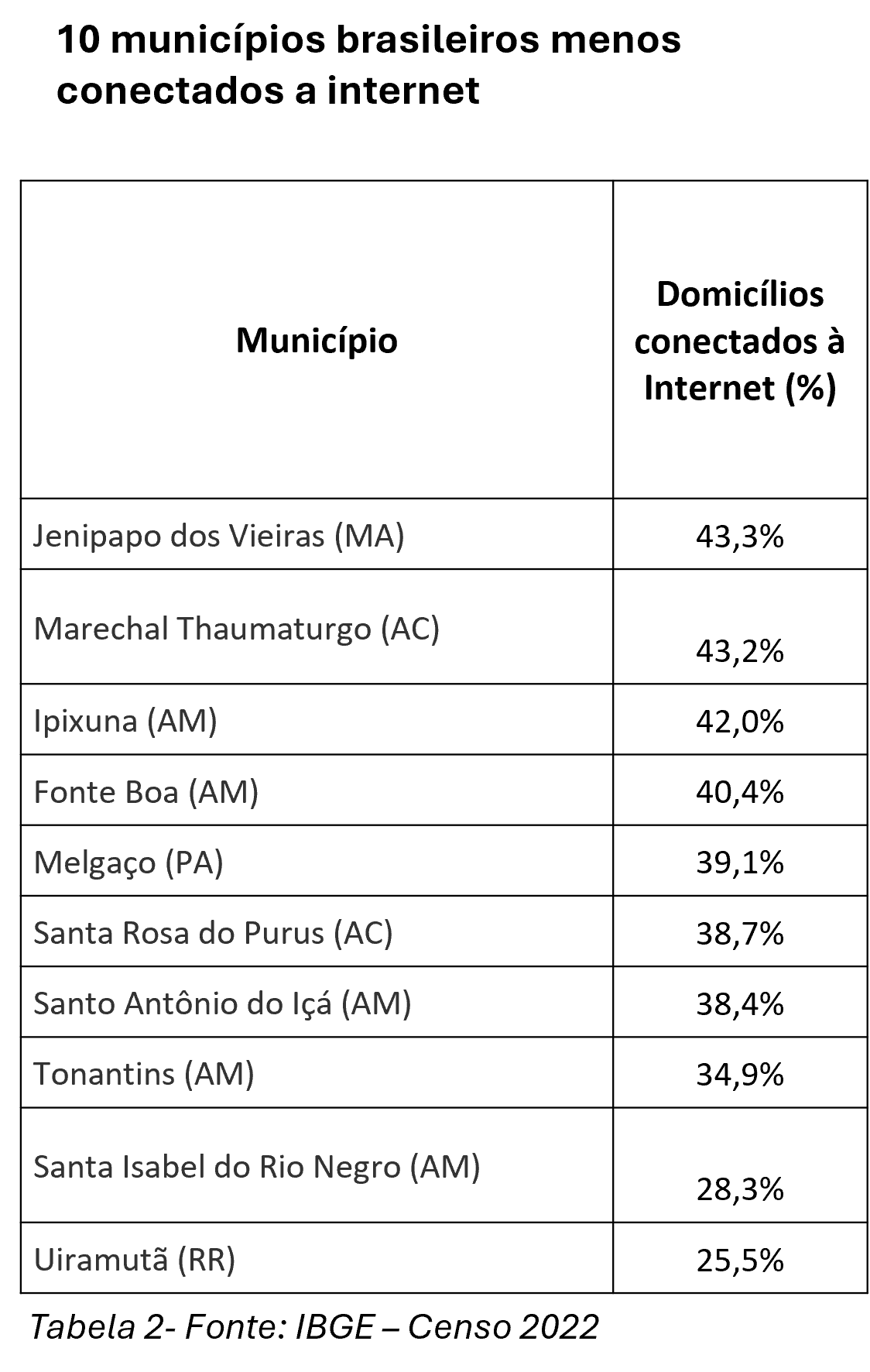 10 municípios brasileiros menos conectados a internet

| Município | Domicílios conectados à Internet (%) |
|---|---|
| Jenipapo dos Vieiras (MA) | 43,3% |
| Marechal Thaumaturgo (AC) | 43,2% |
| Ipixuna (AM) | 42,0% |
| Fonte Boa (AM) | 40,4% |
| Melgaço (PA) | 39,1% |
| Santa Rosa do Purus (AC) | 38,7% |
| Santo Antônio do Içá (AM) | 38,4% |
| Tonantins (AM) | 34,9% |
| Santa Isabel do Rio Negro (AM) | 28,3% |
| Uiramutã (RR) | 25,5% |

Tabela 2- Fonte: IBGE – Censo 2022